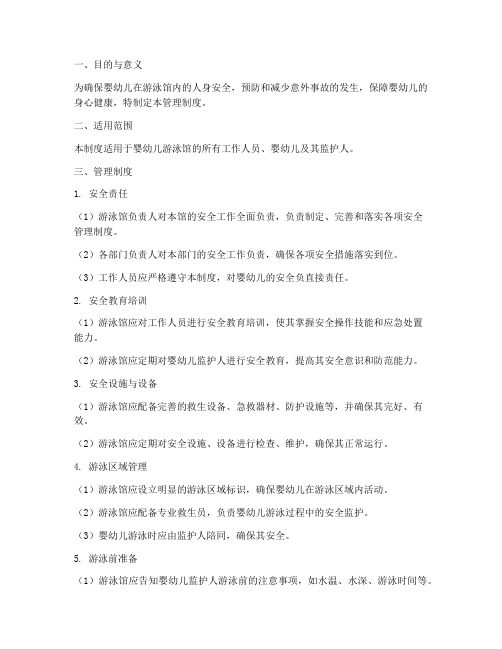 一、目的与意义

为确保婴幼儿在游泳馆内的人身安全，预防和减少意外事故的发生，保障婴幼儿的身心健康，特制定本管理制度。

二、适用范围

本制度适用于婴幼儿游泳馆的所有工作人员、婴幼儿及其监护人。

三、管理制度

1. 安全责任

（1）游泳馆负责人对本馆的安全工作全面负责，负责制定、完善和落实各项安全管理制度。

（2）各部门负责人对本部门的安全工作负责，确保各项安全措施落实到位。

（3）工作人员应严格遵守本制度，对婴幼儿的安全负直接责任。

2. 安全教育培训

（1）游泳馆应对工作人员进行安全教育培训，使其掌握安全操作技能和应急处置能力。

（2）游泳馆应定期对婴幼儿监护人进行安全教育，提高其安全意识和防范能力。

3. 安全设施与设备

（1）游泳馆应配备完善的救生设备、急救器材、防护设施等，并确保其完好、有效。

（2）游泳馆应定期对安全设施、设备进行检查、维护，确保其正常运行。

4. 游泳区域管理

（1）游泳馆应设立明显的游泳区域标识，确保婴幼儿在游泳区域内活动。

（2）游泳馆应配备专业救生员，负责婴幼儿游泳过程中的安全监护。

（3）婴幼儿游泳时应由监护人陪同，确保其安全。

5. 游泳前准备

（1）游泳馆应告知婴幼儿监护人游泳前的注意事项，如水温、水深、游泳时间等。